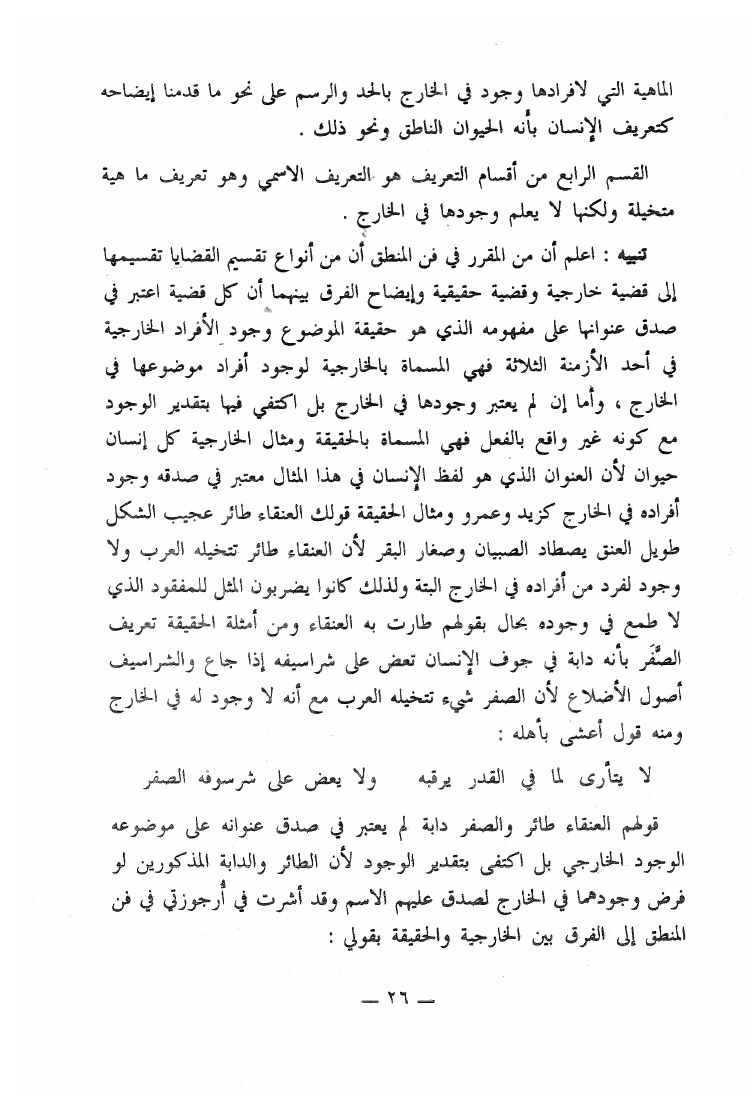 الماهية التي لافرادها وجود في الخارج بالحد والرسم على نحو ما قدمنا إيضاحه كتعريف الإنسان بأنه الحيوان الناطق ونحو ذلك .

القسم الرابع من أقسام التعريف هو التعريف الاسمي وهو تعريف ما هية متخيلة ولكنها لا يعلم وجودها في الخارج .

تنبيه : اعلم أن من المقرر في فن المنطق أن من أنواع تقسيم القضايا تقسيمها إلى قضية خارجية وقضية حقيقية وإيضاح الفرق بينهما أن كل قضية اعتبر في صدق عنوانها على مفهومه الذي هو حقيقة الموضوع وجود الأفراد الخارجية في أحد الأزمنة الثلاثة فهي المسماة بالخارجية لوجود أفراد موضوعها في الخارج ، وأما إن لم يعتبر وجودها في الخارج بل اكتفي فيها بتقدير الوجود مع كونه غير واقع بالفعل فهي المسماة بالحقيقة ومثال الخارجية كل إنسان حيوان لأن العنوان الذي هو لفظ الإنسان في هذا المثال معتبر في صدقه وجود أفراده في الخارج كزيد وعمرو ومثال الحقيقة قولك العنقاء طائر عجيب الشكل طويل العنق يصطاد الصبيان وصغار البقر لأن العنقاء طائر تتخيله العرب ولا وجود لفرد من أفراده في الخارج البتة ولذلك كانوا يضربون المثل للمفقود الذي لا طمع في وجوده بحال بقولهم طارت به العنقاء ومن أمثلة الحقيقة تعريف الصَّفَر بأنه دابة في جوف الإنسان تعض على شراسيفه إذا جاع والشراسيف أصول الأضلاع لأن الصفر شيء تتخيله العرب مع أنه لا وجود له في الخارج ومنه قول أعشى بأهله :

لا يتأرى لما في القدر يرقبه ولا يعض على شرسوفه الصفر

قولهم العنقاء طائر والصفر دابة لم يعتبر في صدق عنوانه على موضوعه الوجود الخارجي بل اكتفى بتقدير الوجود لأن الطائر والدابة المذكورين لو فرض وجودهما في الخارج لصدق عليهم الاسم وقد أشرت في أُرجوزتي في فن المنطق إلى الفرق بين الخارجية والحقيقة بقولي :

— ٢٦ —